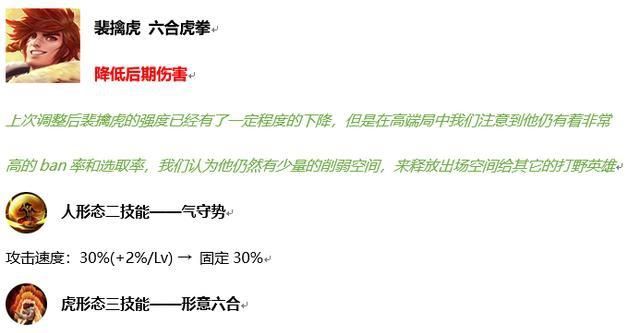 裴擒虎 六合虎拳

降低后期伤害

上次调整后裴擒虎的强度已经有了一定程度的下降，但是在高端局中我们注意到他仍有着非常高的 ban 率和选取率，我们认为他仍然有少量的削弱空间，来释放出场空间给其它的打野英雄

人形态二技能——气守势

攻击速度：30%(+2%/Lv) → 固定 30%

虎形态三技能——形意六合